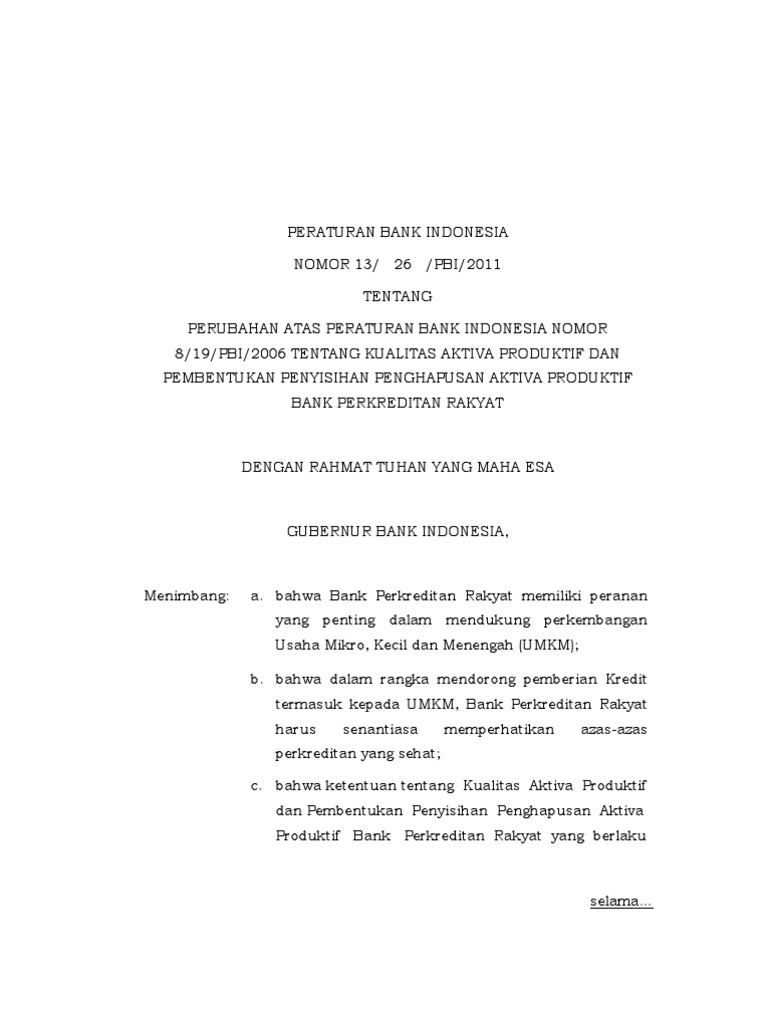 PERATURAN BANK INDONESIA

NOMOR 13/ 26 /PBI/2011

TENTANG

PERUBAHAN ATAS PERATURAN BANK INDONESIA NOMOR 8/19/PBI/2006 TENTANG KUALITAS AKTIVA PRODUKTIF DAN PEMBENTUKAN PENYISIHAN PENGHAPUSAN AKTIVA PRODUKTIF BANK PERKREDITAN RAKYAT

DENGAN RAHMAT TUHAN YANG MAHA ESA

GUBERNUR BANK INDONESIA,

Menimbang: a. bahwa Bank Perkreditan Rakyat memiliki peranan yang penting dalam mendukung perkembangan Usaha Mikro, Kecil dan Menengah (UMKM);

b. bahwa dalam rangka mendorong pemberian Kredit termasuk kepada UMKM, Bank Perkreditan Rakyat harus senantiasa memperhatikan azas-azas perkreditan yang sehat;

c. bahwa ketentuan tentang Kualitas Aktiva Produktif dan Pembentukan Penyisihan Penghapusan Aktiva Produktif Bank Perkreditan Rakyat yang berlaku

selama...